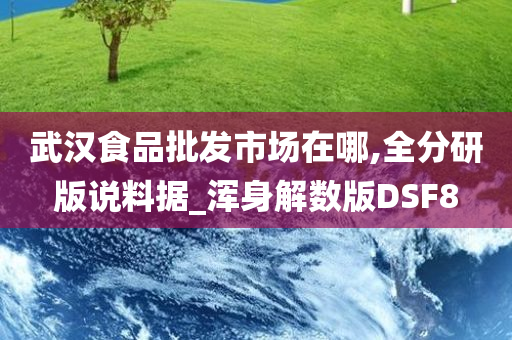 武汉食品批发市场在哪,全分研版说料据_浑身解数版DSF8